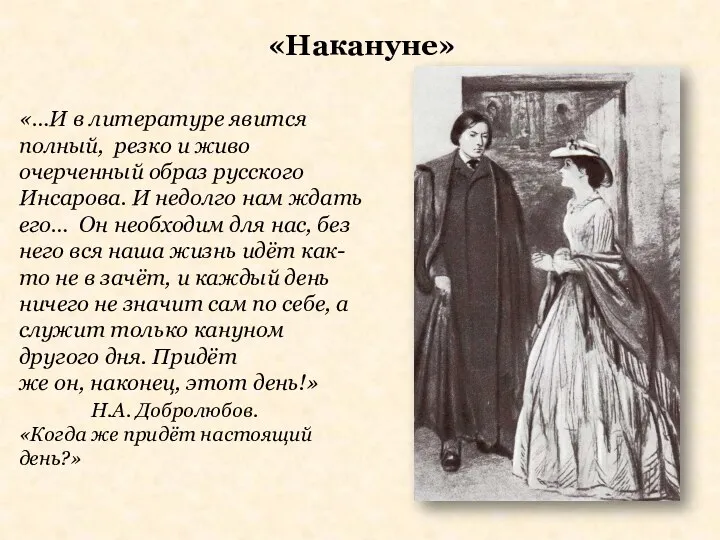 «Накануне»

«...И в литературе явится полный, резко и живо очерченный образ русского Инсарова. И недолго нам ждать его... Он необходим для нас, без него вся наша жизнь идёт как-то не в зачёт, и каждый день ничего не значит сам по себе, а служит только кануном другого дня. Придёт же он, наконец, этот день!»

Н.А. Добролюбов.
«Когда же придёт настоящий день?»